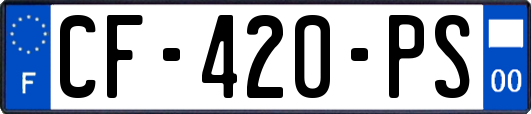 F
CF-420-PS
00